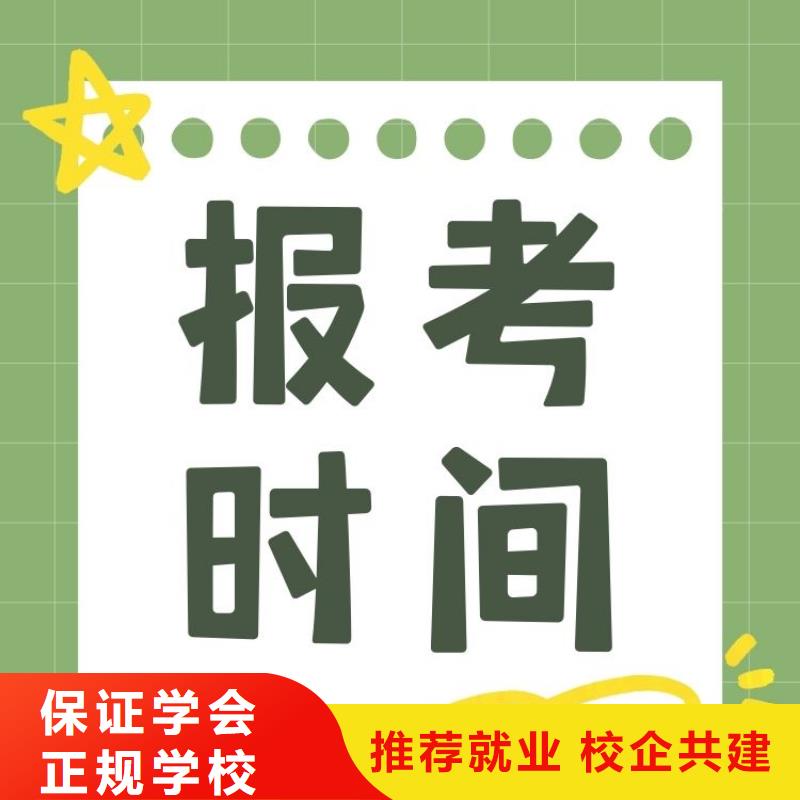 报考
时间

保证学会
正规学校

推荐就业 校企共建